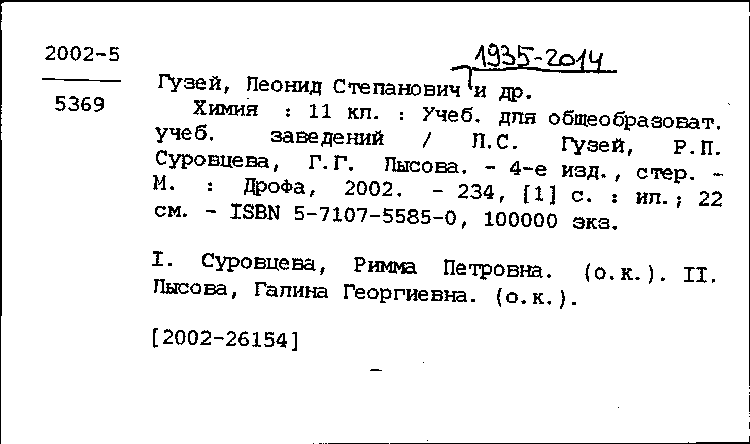 2002-5

5369

1935-2014

Гузей, Леонид Степанович и др.

Химия : 11 кл. : Учеб. для общеобразоват. учеб. заведений / Л.С. Гузей, Р.П. Суровцева, Г.Г. Лысова. - 4-е изд., стер. - М. : Дрофа, 2002. - 234, [1] с. : ил.; 22 см. - ISBN 5-7107-5585-0, 100000 экз.

I. Суровцева, Римма Петровна. (о.к.). II. Лысова, Галина Георгиевна. (о.к.).

[2002-26154]